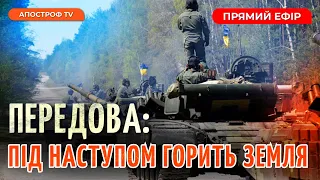 АПОСТРОФ TV

ПРЯМИЙ ЕФІР

ПЕРЕДОВА:
ПІД НАСТУПОМ ГОРИТЬ ЗЕМЛЯ